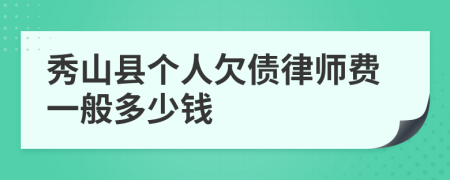 秀山县个人欠债律师费一般多少钱